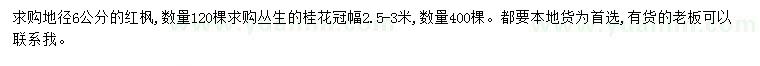 求购地径6公分的红枫，数量120棵求购丛生的桂花冠幅2.5-3米，数量400棵。都要本地货为首选，有货的老板可以联系我。